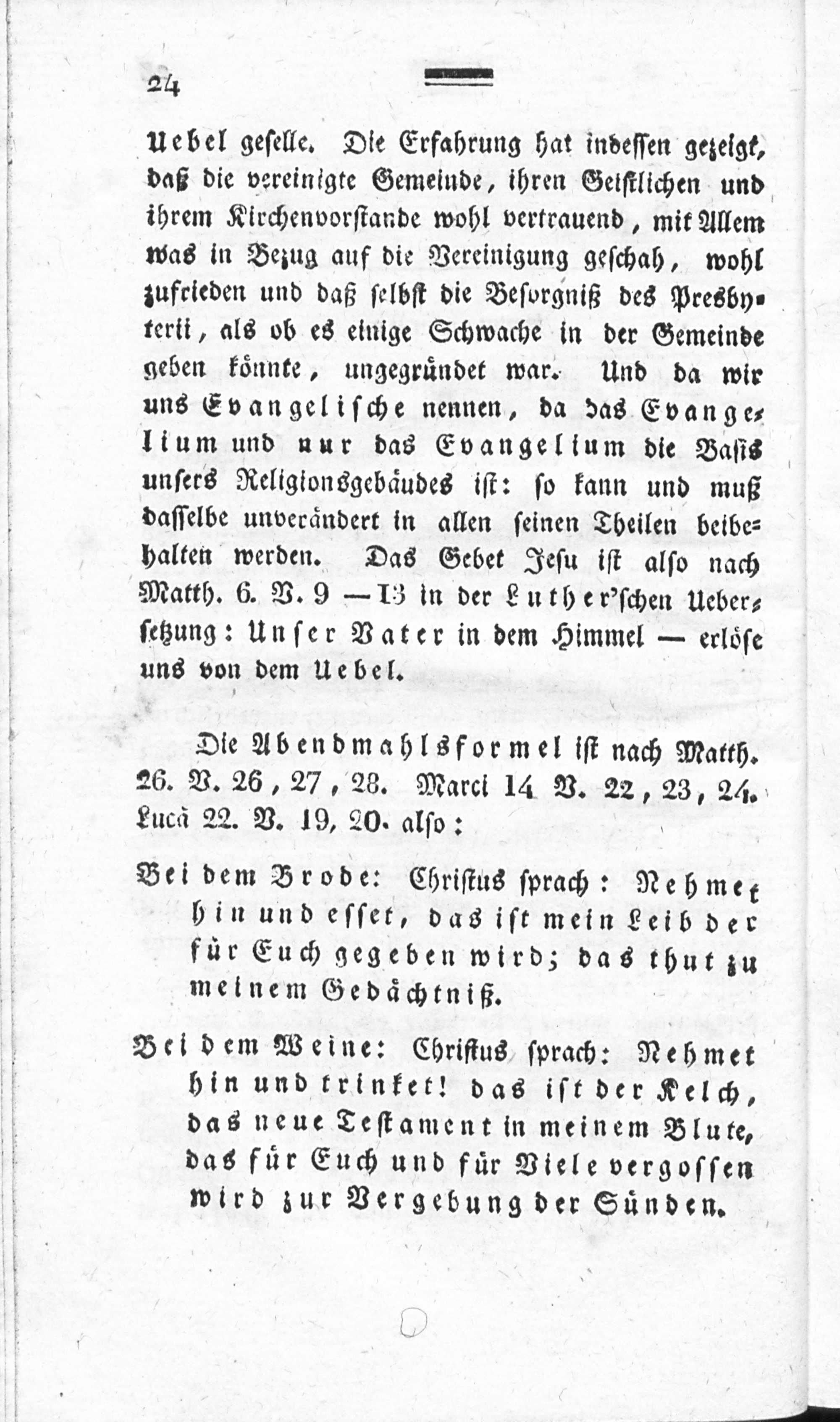 24

Uebel geselle. Die Erfahrung hat indessen gezeigt, daß die vereinigte Gemeinde, ihren Geistlichen und ihrem Kirchenvorstande wohl vertrauend, mit Allem was in Bezug auf die Vereinigung geschah, wohl zufrieden und daß selbst die Besorgniß des Presbyterii, als ob es einige Schwache in der Gemeinde geben könnte, ungegründet war. Und da wir uns Evangelische nennen, da das Evangelium und nur das Evangelium die Basis unsers Religionsgebäudes ist: so kann und muß dasselbe unverändert in allen seinen Theilen beibehalten werden. Das Gebet Jesu ist also nach Matth. 6. V. 9 — 13 in der Luther'schen Uebersetzung: Unser Vater in dem Himmel — erlöse uns von dem Uebel.

Die Abendmahlsformel ist nach Matth. 26. V. 26, 27, 28. Marci 14 V. 22, 23, 24. Lucä 22. V. 19, 20. also:

Bei dem Brode: Christus sprach: Nehmet hin und esset, das ist mein Leib der für Euch gegeben wird; das thut zu meinem Gedächtniß.

Bei dem Weine: Christus sprach: Nehmet hin und trinket! das ist der Kelch, das neue Testament in meinem Blute, das für Euch und für Viele vergossen wird zur Vergebung der Sünden.